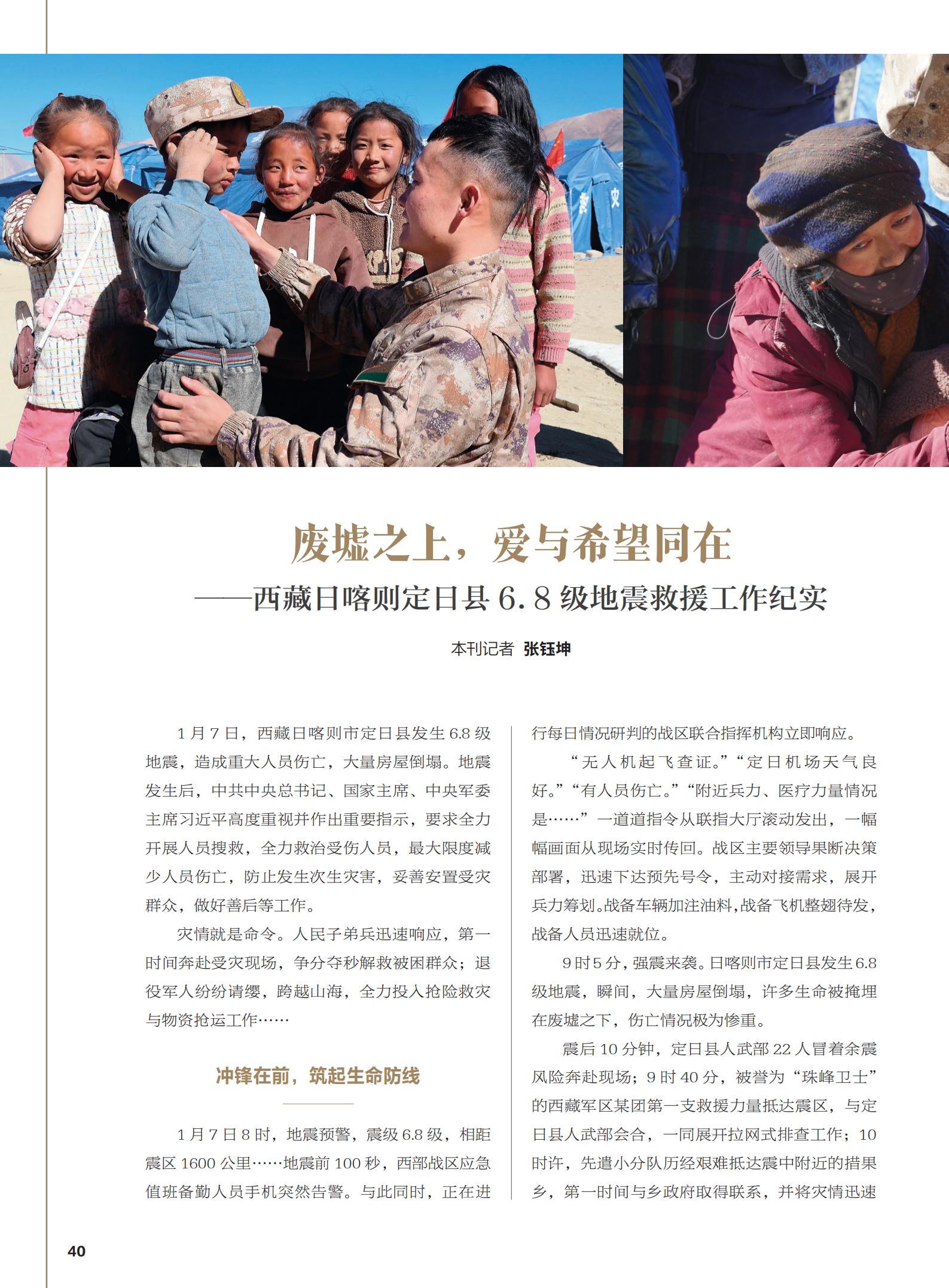 废墟之上，爱与希望同在

——西藏日喀则定日县 6.8 级地震救援工作纪实

本刊记者 张钰坤

1 月 7 日，西藏日喀则市定日县发生 6.8 级地震，造成重大人员伤亡，大量房屋倒塌。地震发生后，中共中央总书记、国家主席、中央军委主席习近平高度重视并作出重要指示，要求全力开展人员搜救，全力救治受伤人员，最大限度减少人员伤亡，防止发生次生灾害，妥善安置受灾群众，做好善后等工作。

灾情就是命令。人民子弟兵迅速响应，第一时间奔赴受灾现场，争分夺秒解救被困群众；退役军人纷纷请缨，跨越山海，全力投入抢险救灾与物资抢运工作……

冲锋在前，筑起生命防线

1 月 7 日 8 时，地震预警，震级 6.8 级，相距震区 1600 公里……地震前 100 秒，西部战区应急值班备勤人员手机突然告警。与此同时，正在进行每日情况研判的战区联合指挥机构立即响应。

“无人机起飞查证。”“定日机场天气良好。”“有人员伤亡。”“附近兵力、医疗力量情况是……”一道道指令从联指大厅滚动发出，一幅幅画面从现场实时传回。战区主要领导果断决策部署，迅速下达预先号令，主动对接需求，展开兵力筹划。战备车辆加注油料，战备飞机整翅待发，战备人员迅速就位。

9 时 5 分，强震来袭。日喀则市定日县发生 6.8 级地震，瞬间，大量房屋倒塌，许多生命被掩埋在废墟之下，伤亡情况极为惨重。

震后 10 分钟，定日县人武部 22 人冒着余震风险奔赴现场；9 时 40 分，被誉为“珠峰卫士”的西藏军区某团第一支救援力量抵达震区，与定日县人武部会合，一同展开拉网式排查工作；10 时许，先遣小分队历经艰难抵达震中附近的措果乡，第一时间与乡政府取得联系，并将灾情迅速

40